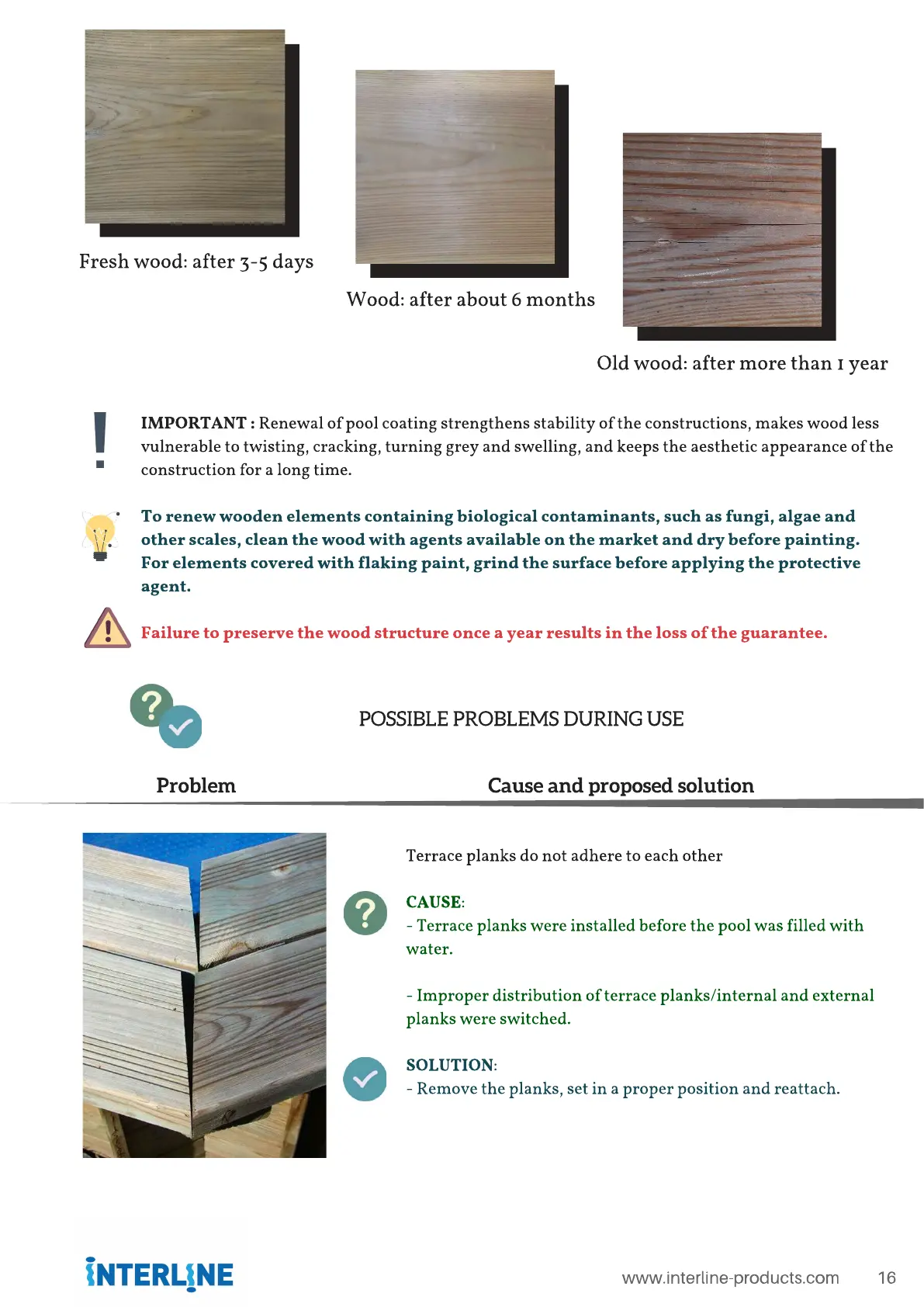 Fresh wood: after 3-5 days

Wood: after about 6 months

Old wood: after more than 1 year

IMPORTANT : Renewal of pool coating strengthens stability of the constructions, makes wood less vulnerable to twisting, cracking, turning grey and swelling, and keeps the aesthetic appearance of the construction for a long time.

To renew wooden elements containing biological contaminants, such as fungi, algae and other scales, clean the wood with agents available on the market and dry before painting. For elements covered with flaking paint, grind the surface before applying the protective agent.

Failure to preserve the wood structure once a year results in the loss of the guarantee.

POSSIBLE PROBLEMS DURING USE

Problem

Cause and proposed solution

Terrace planks do not adhere to each other

CAUSE:
- Terrace planks were installed before the pool was filled with water.

- Improper distribution of terrace planks/internal and external planks were switched.

SOLUTION:
- Remove the planks, set in a proper position and reattach.

INTERLINE

www.interline-products.com

16